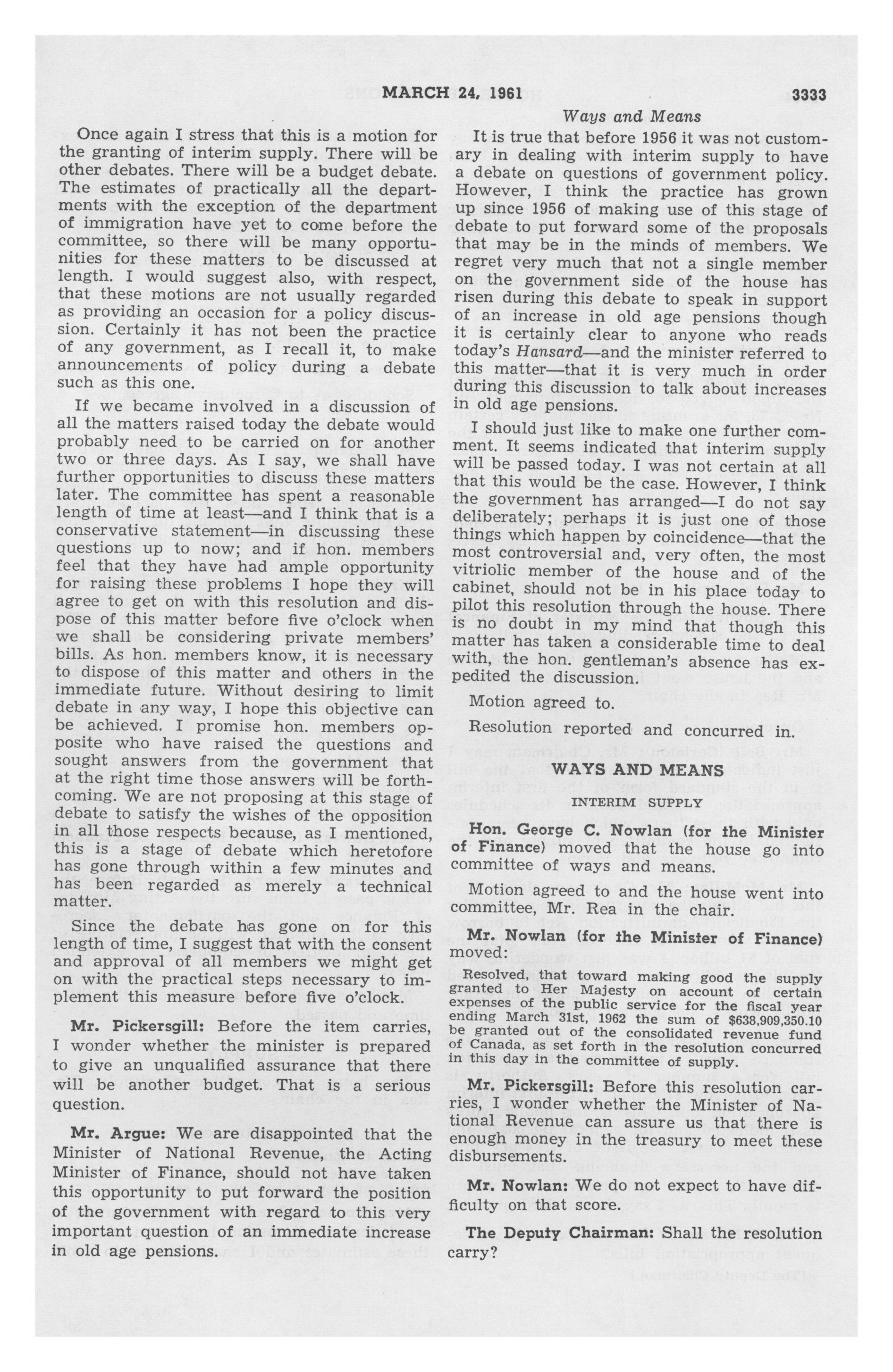 MARCH 24, 1961 3333

Ways and Means

Once again I stress that this is a motion for the granting of interim supply. There will be other debates. There will be a budget debate. The estimates of practically all the departments with the exception of the department of immigration have yet to come before the committee, so there will be many opportunities for these matters to be discussed at length. I would suggest also, with respect, that these motions are not usually regarded as providing an occasion for a policy discussion. Certainly it has not been the practice of any government, as I recall it, to make announcements of policy during a debate such as this one.

If we became involved in a discussion of all the matters raised today the debate would probably need to be carried on for another two or three days. As I say, we shall have further opportunities to discuss these matters later. The committee has spent a reasonable length of time at least—and I think that is a conservative statement—in discussing these questions up to now; and if hon. members feel that they have had ample opportunity for raising these problems I hope they will agree to get on with this resolution and dispose of this matter before five o'clock when we shall be considering private members' bills. As hon. members know, it is necessary to dispose of this matter and others in the immediate future. Without desiring to limit debate in any way, I hope this objective can be achieved. I promise hon. members opposite who have raised the questions and sought answers from the government that at the right time those answers will be forthcoming. We are not proposing at this stage of debate to satisfy the wishes of the opposition in all those respects because, as I mentioned, this is a stage of debate which heretofore has gone through within a few minutes and has been regarded as merely a technical matter.

Since the debate has gone on for this length of time, I suggest that with the consent and approval of all members we might get on with the practical steps necessary to implement this measure before five o'clock.

Mr. Pickersgill: Before the item carries, I wonder whether the minister is prepared to give an unqualified assurance that there will be another budget. That is a serious question.

Mr. Argue: We are disappointed that the Minister of National Revenue, the Acting Minister of Finance, should not have taken this opportunity to put forward the position of the government with regard to this very important question of an immediate increase in old age pensions.

It is true that before 1956 it was not customary in dealing with interim supply to have a debate on questions of government policy. However, I think the practice has grown up since 1956 of making use of this stage of debate to put forward some of the proposals that may be in the minds of members. We regret very much that not a single member on the government side of the house has risen during this debate to speak in support of an increase in old age pensions though it is certainly clear to anyone who reads today's Hansard—and the minister referred to this matter—that it is very much in order during this discussion to talk about increases in old age pensions.

I should just like to make one further comment. It seems indicated that interim supply will be passed today. I was not certain at all that this would be the case. However, I think the government has arranged—I do not say deliberately; perhaps it is just one of those things which happen by coincidence—that the most controversial and, very often, the most vitriolic member of the house and of the cabinet, should not be in his place today to pilot this resolution through the house. There is no doubt in my mind that though this matter has taken a considerable time to deal with, the hon. gentleman's absence has expedited the discussion.

Motion agreed to.

Resolution reported and concurred in.

WAYS AND MEANS

INTERIM SUPPLY

Hon. George C. Nowlan (for the Minister of Finance) moved that the house go into committee of ways and means.

Motion agreed to and the house went into committee, Mr. Rea in the chair.

Mr. Nowlan (for the Minister of Finance) moved:

Resolved, that toward making good the supply granted to Her Majesty on account of certain expenses of the public service for the fiscal year ending March 31st, 1962 the sum of $638,909,350.10 be granted out of the consolidated revenue fund of Canada, as set forth in the resolution concurred in this day in the committee of supply.

Mr. Pickersgill: Before this resolution carries, I wonder whether the Minister of National Revenue can assure us that there is enough money in the treasury to meet these disbursements.

Mr. Nowlan: We do not expect to have difficulty on that score.

The Deputy Chairman: Shall the resolution carry?